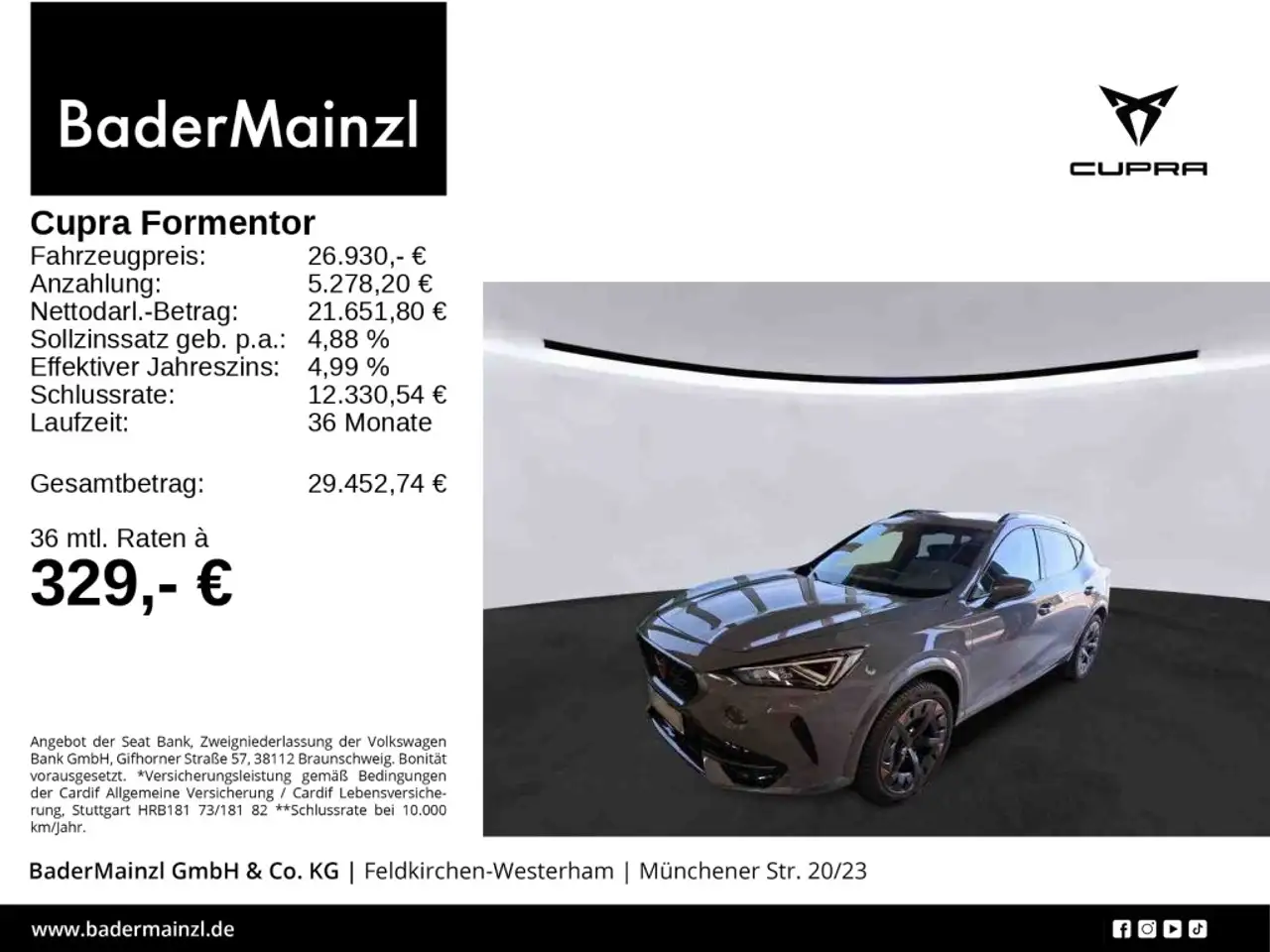 BaderMainzl

CUPRA

Cupra Formentor

Fahrzeugpreis: 26.930,- €
Anzahlung: 5.278,20 €
Nettodarl.-Betrag: 21.651,80 €
Sollzinssatz geb. p.a.: 4,88 %
Effektiver Jahreszins: 4,99 %
Schlussrate: 12.330,54 €
Laufzeit: 36 Monate

Gesamtbetrag: 29.452,74 €

36 mtl. Raten à
329,- €

Angebot der Seat Bank, Zweigniederlassung der Volkswagen Bank GmbH, Gifhorner Straße 57, 38112 Braunschweig. Bonität vorausgesetzt. *Versicherungsleistung gemäß Bedingungen der Cardif Allgemeine Versicherung / Cardif Lebensversicherung, Stuttgart HRB181 73/181 82 **Schlussrate bei 10.000 km/Jahr.

BaderMainzl GmbH & Co. KG | Feldkirchen-Westerham | Münchener Str. 20/23

www.badermainzl.de